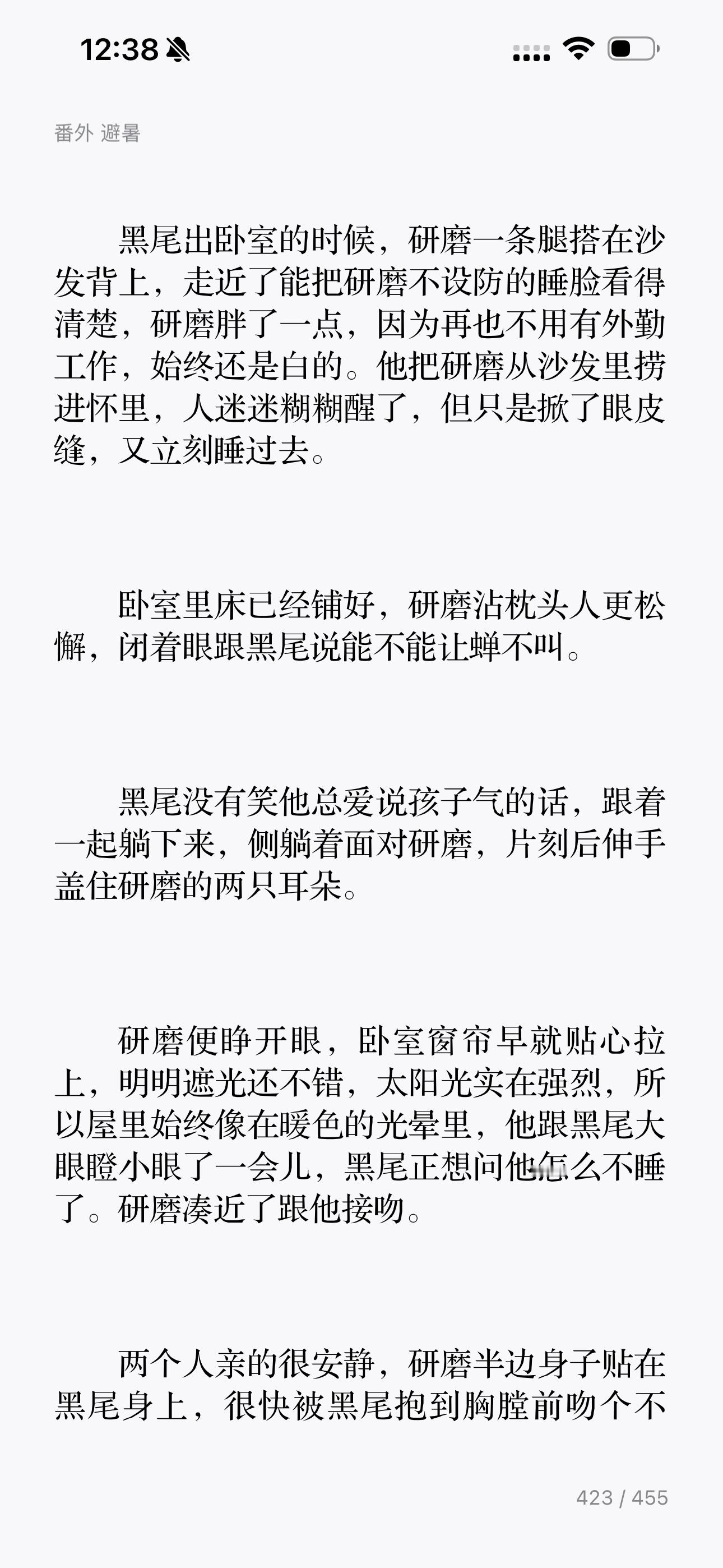 12:38

番外 避暑

黑尾出卧室的时候，研磨一条腿搭在沙发背上，走近了能把研磨不设防的睡脸看得清楚，研磨胖了一点，因为再也不用有外勤工作，始终还是白的。他把研磨从沙发里捞进怀里，人迷迷糊糊醒了，但只是掀了眼皮缝，又立刻睡过去。

卧室里床已经铺好，研磨沾枕头人更松懈，闭着眼跟黑尾说能不能让蝉不叫。

黑尾没有笑他总爱说孩子气的话，跟着一起躺下来，侧躺着面对研磨，片刻后伸手盖住研磨的两只耳朵。

研磨便睁开眼，卧室窗帘早就贴心拉上，明明遮光还不错，太阳光实在强烈，所以屋里始终像在暖色的光晕里，他跟黑尾大眼瞪小眼了一会儿，黑尾正想问他怎么不睡了。研磨凑近了跟他接吻。

两个人亲的很安静，研磨半边身子贴在黑尾身上，很快被黑尾抱到胸膛前吻个不

423 / 455